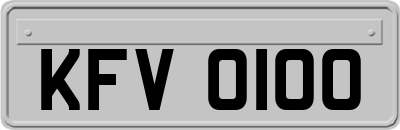 KFV 0100